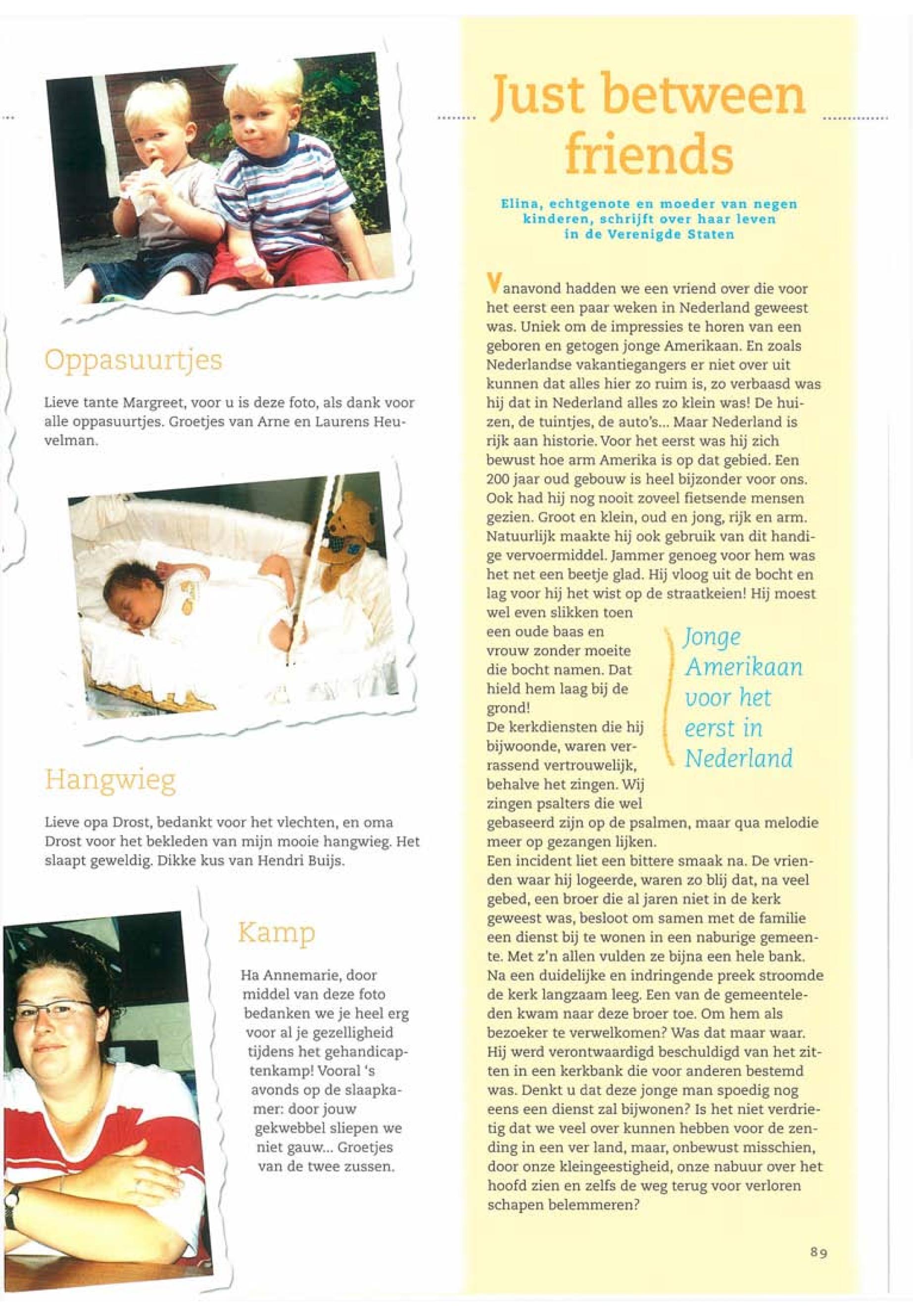 Oppasuurtjes

Lieve tante Margreet, voor u is deze foto, als dank voor alle oppasuurtjes. Groetjes van Arne en Laurens Heuvelman.

Hangwieg

Lieve opa Drost, bedankt voor het vlechten, en oma Drost voor het bekleden van mijn mooie hangwieg. Het slaapt geweldig. Dikke kus van Hendri Buijs.

Kamp

Ha Annemarie, door middel van deze foto bedanken we je heel erg voor al je gezelligheid tijdens het gehandicaptenkamp! Vooral 's avonds op de slaapkamer: door jouw gekwebbel sliepen we niet gauw... Groetjes van de twee zussen.

Just between friends

Elina, echtgenote en moeder van negen kinderen, schrijft over haar leven in de Verenigde Staten

Vanavond hadden we een vriend over die voor het eerst een paar weken in Nederland geweest was. Uniek om de impressies te horen van een geboren en getogen jonge Amerikaan. En zoals Nederlandse vakantiegangers er niet over uit kunnen dat alles hier zo ruim is, zo verbaasd was hij dat in Nederland alles zo klein was! De huizen, de tuintjes, de auto's... Maar Nederland is rijk aan historie. Voor het eerst was hij zich bewust hoe arm Amerika is op dat gebied. Een 200 jaar oud gebouw is heel bijzonder voor ons. Ook had hij nog nooit zoveel fietsende mensen gezien. Groot en klein, oud en jong, rijk en arm. Natuurlijk maakte hij ook gebruik van dit handige vervoermiddel. Jammer genoeg voor hem was het net een beetje glad. Hij vloog uit de bocht en lag voor hij het wist op de straatkeien! Hij moest wel even slikken toen een oude baas en vrouw zonder moeite die bocht namen. Dat hield hem laag bij de grond!
De kerkdiensten die hij bijwoonde, waren verrassend vertrouwelijk, behalve het zingen. Wij zingen psalters die wel gebaseerd zijn op de psalmen, maar qua melodie meer op gezangen lijken.
Een incident liet een bittere smaak na. De vrienden waar hij logeerde, waren zo blij dat, na veel gebed, een broer die al jaren niet in de kerk geweest was, besloot om samen met de familie een dienst bij te wonen in een naburige gemeente. Met z'n allen vulden ze bijna een hele bank. Na een duidelijke en indringende preek stroomde de kerk langzaam leeg. Een van de gemeenteleden kwam naar deze broer toe. Om hem als bezoeker te verwelkomen? Was dat maar waar. Hij werd verontwaardigd beschuldigd van het zitten in een kerkbank die voor anderen bestemd was. Denkt u dat deze jonge man spoedig nog eens een dienst zal bijwonen? Is het niet verdrietig dat we veel over kunnen hebben voor de zending in een ver land, maar, onbewust misschien, door onze kleingeestigheid, onze nabuur over het hoofd zien en zelfs de weg terug voor verloren schapen belemmeren?

Jonge Amerikaan voor het eerst in Nederland

89